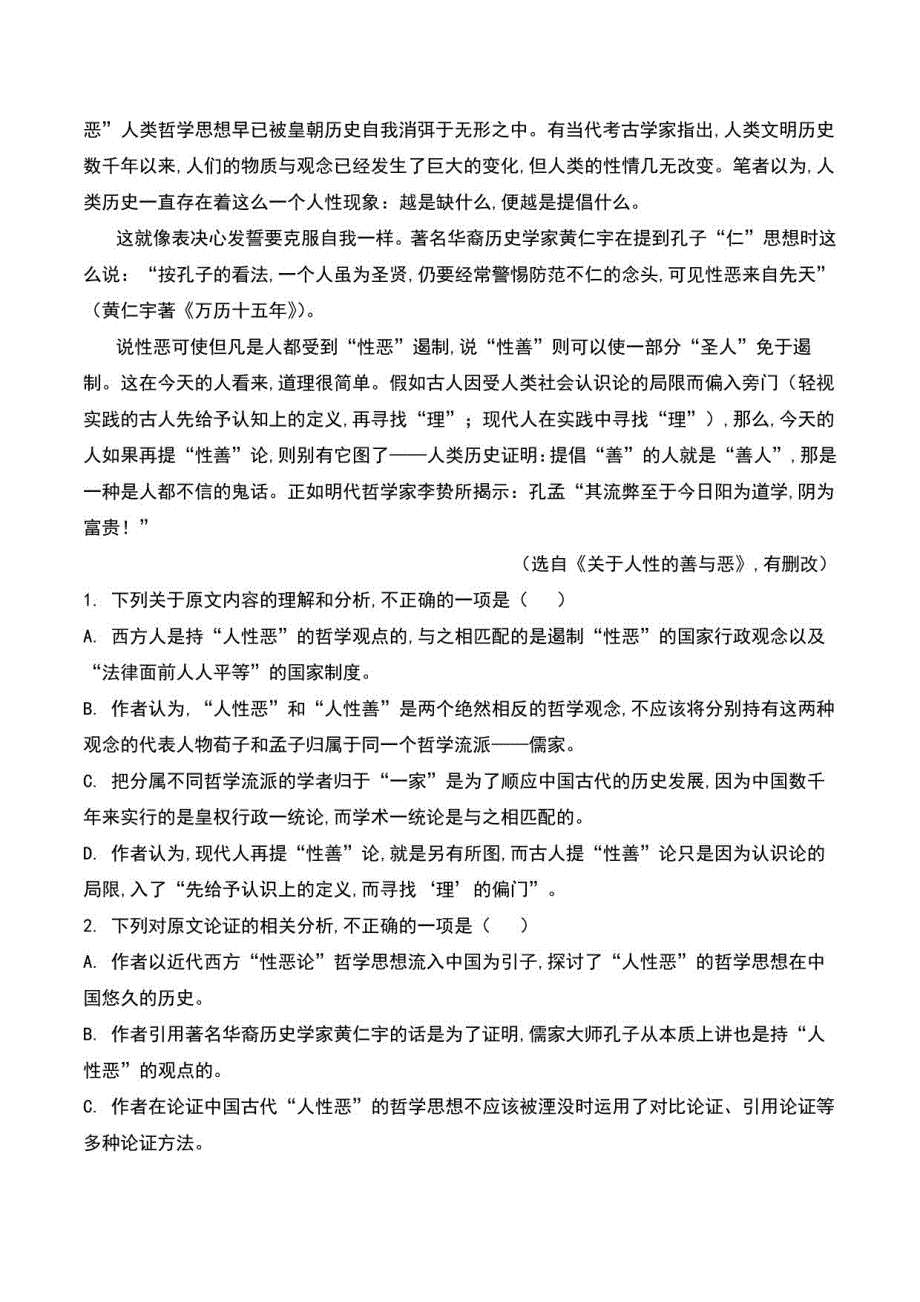 恶”人类哲学思想早已被皇朝历史自我消弭于无形之中。有当代考古学家指出,人类文明历史数千年以来,人们的物质与观念已经发生了巨大的变化,但人类的性情几无改变。笔者以为,人类历史一直存在着这么一个人性现象：越是缺什么,便越是提倡什么。

这就像表决心发誓要克服自我一样。著名华裔历史学家黄仁宇在提到孔子“仁”思想时这么说：“按孔子的看法,一个人虽为圣贤,仍要经常警惕防范不仁的念头,可见性恶来自先天”（黄仁宇著《万历十五年》）。

说性恶可使但凡是人都受到“性恶”遏制,说“性善”则可以使一部分“圣人”免于遏制。这在今天的人看来,道理很简单。假如古人因受人类社会认识论的局限而偏入旁门（轻视实践的古人先给予认知上的定义,再寻找“理”；现代人在实践中寻找“理”）,那么,今天的人如果再提“性善”论,则别有它图了——人类历史证明：提倡“善”的人就是“善人”,那是一种是人都不信的鬼话。正如明代哲学家李贽所揭示：孔孟“其流弊至于今日阳为道学,阴为富贵！”

（选自《关于人性的善与恶》,有删改）

1. 下列关于原文内容的理解和分析,不正确的一项是（　　）

A. 西方人是持“人性恶”的哲学观点的,与之相匹配的是遏制“性恶”的国家行政观念以及“法律面前人人平等”的国家制度。

B. 作者认为,“人性恶”和“人性善”是两个绝然相反的哲学观念,不应该将分别持有这两种观念的代表人物荀子和孟子归属于同一个哲学流派——儒家。

C. 把分属不同哲学流派的学者归于“一家”是为了顺应中国古代的历史发展,因为中国数千年来实行的是皇权行政一统论,而学术一统论是与之相匹配的。

D. 作者认为,现代人再提“性善”论,就是另有所图,而古人提“性善”论只是因为认识论的局限,入了“先给予认识上的定义,而寻找‘理’的偏门”。

2. 下列对原文论证的相关分析,不正确的一项是（　　）

A. 作者以近代西方“性恶论”哲学思想流入中国为引子,探讨了“人性恶”的哲学思想在中国悠久的历史。

B. 作者引用著名华裔历史学家黄仁宇的话是为了证明,儒家大师孔子从本质上讲也是持“人性恶”的观点的。

C. 作者在论证中国古代“人性恶”的哲学思想不应该被湮没时运用了对比论证、引用论证等多种论证方法。